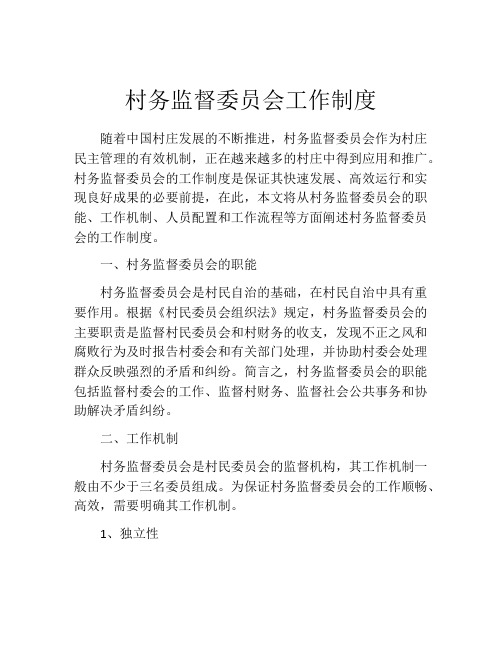 村务监督委员会工作制度

随着中国村庄发展的不断推进，村务监督委员会作为村庄民主管理的有效机制，正在越来越多的村庄中得到应用和推广。村务监督委员会的工作制度是保证其快速发展、高效运行和实现良好成果的必要前提，在此，本文将从村务监督委员会的职能、工作机制、人员配置和工作流程等方面阐述村务监督委员会的工作制度。

一、村务监督委员会的职能

村务监督委员会是村民自治的基础，在村民自治中具有重要作用。根据《村民委员会组织法》规定，村务监督委员会的主要职责是监督村民委员会和村财务的收支，发现不正之风和腐败行为及时报告村委会和有关部门处理，并协助村委会处理群众反映强烈的矛盾和纠纷。简言之，村务监督委员会的职能包括监督村委会的工作、监督村财务、监督社会公共事务和协助解决矛盾纠纷。

二、工作机制

村务监督委员会是村民委员会的监督机构，其工作机制一般由不少于三名委员组成。为保证村务监督委员会的工作顺畅、高效，需要明确其工作机制。

1、独立性